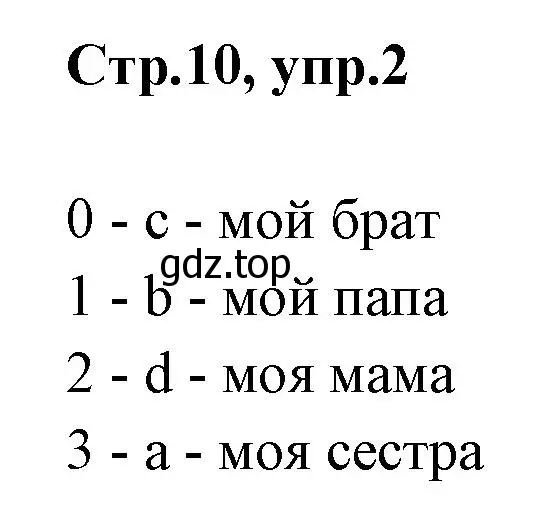 Стр.10, упр.2

0 - c - мой брат

gdz.top

1 - b - мой папа

2 - d - моя мама

3 - a - моя сестра